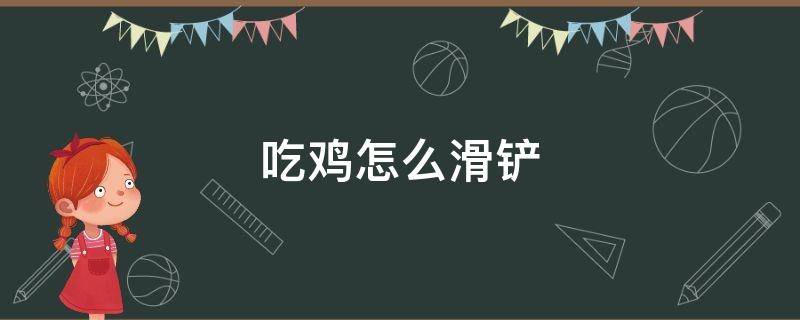 吃鸡怎么滑铲